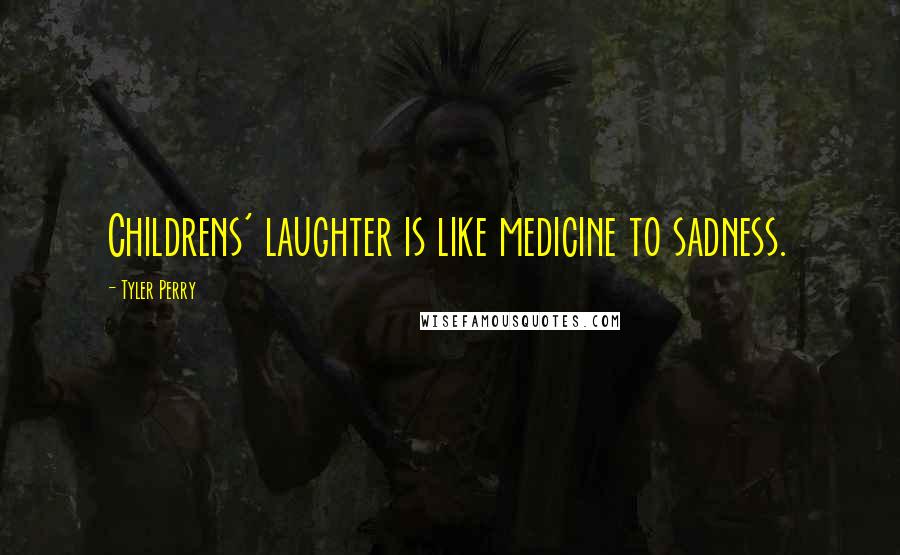 Childrens' laughter is like medicine to sadness.

- Tyler Perry

WISEFAMOUSQUOTES.COM